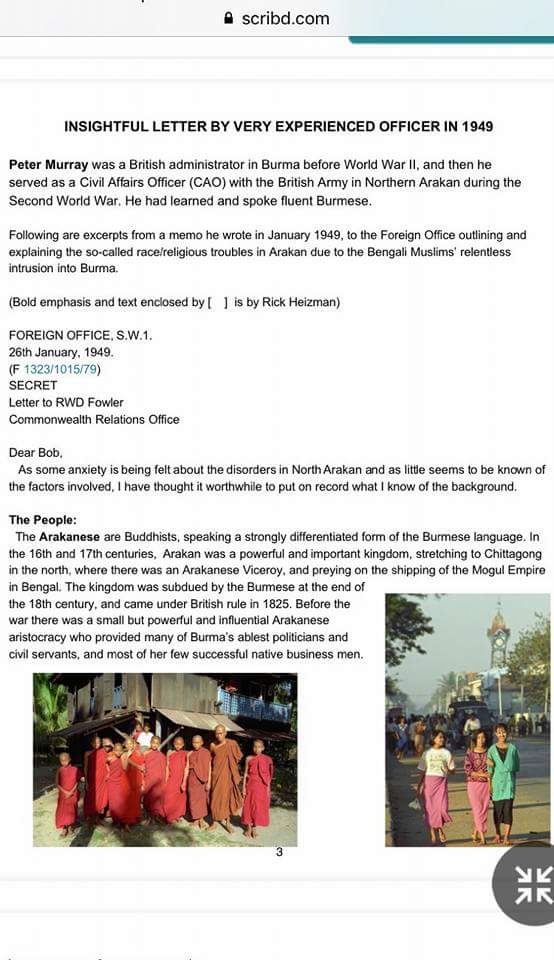 scribd.com

INSIGHTFUL LETTER BY VERY EXPERIENCED OFFICER IN 1949

Peter Murray was a British administrator in Burma before World War II, and then he served as a Civil Affairs Officer (CAO) with the British Army in Northern Arakan during the Second World War. He had learned and spoke fluent Burmese.

Following are excerpts from a memo he wrote in January 1949, to the Foreign Office outlining and explaining the so-called race/religious troubles in Arakan due to the Bengali Muslims' relentless intrusion into Burma.

(Bold emphasis and text enclosed by [ ] is by Rick Heizman)

FOREIGN OFFICE, S.W.1.
26th January, 1949.
(F 1323/1015/79)
SECRET
Letter to RWD Fowler
Commonwealth Relations Office

Dear Bob,
As some anxiety is being felt about the disorders in North Arakan and as little seems to be known of the factors involved, I have thought it worthwhile to put on record what I know of the background.

The People:
The Arakanese are Buddhists, speaking a strongly differentiated form of the Burmese language. In the 16th and 17th centuries, Arakan was a powerful and important kingdom, stretching to Chittagong in the north, where there was an Arakanese Viceroy, and preying on the shipping of the Mogul Empire in Bengal. The kingdom was subdued by the Burmese at the end of the 18th century, and came under British rule in 1825. Before the war there was a small but powerful and influential Arakanese aristocracy who provided many of Burma's ablest politicians and civil servants, and most of her few successful native business men.

3